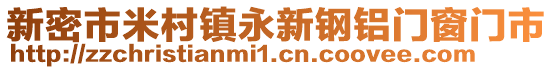 新密市米村镇永新钢铝门窗门市
http://zzchristianmi1.cn.coovee.com